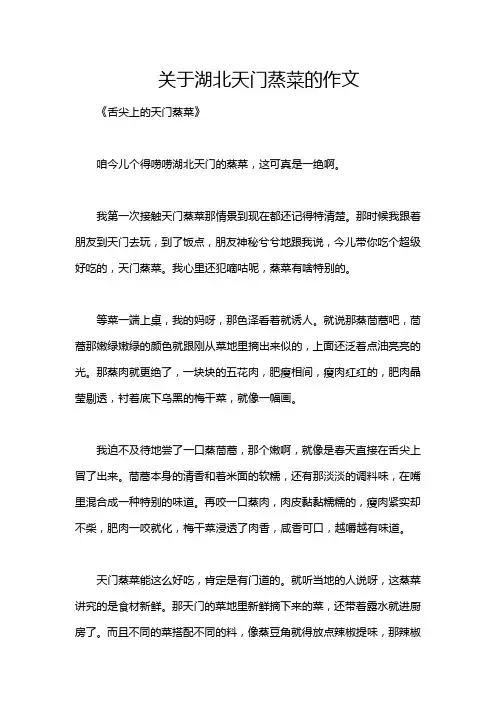 关于湖北天门蒸菜的作文

《舌尖上的天门蒸菜》

咱今儿个得唠唠湖北天门的蒸菜，这可真是一绝啊。

我第一次接触天门蒸菜那情景到现在都还记得特清楚。那时候我跟着朋友到天门去玩，到了饭点，朋友神秘兮兮地跟我说，今儿带你吃个超级好吃的，天门蒸菜。我心里还犯嘀咕呢，蒸菜有啥特别的。

等菜一端上桌，我的妈呀，那色泽看着就诱人。就说那蒸茼蒿吧，茼蒿那嫩绿嫩绿的颜色就跟刚从菜地里摘出来似的，上面还泛着点油亮亮的光。那蒸肉就更绝了，一块块的五花肉，肥瘦相间，瘦肉红红的，肥肉晶莹剔透，衬着底下乌黑的梅干菜，就像一幅画。

我迫不及待地尝了一口蒸茼蒿，那个嫩啊，就像是春天直接在舌尖上冒了出来。茼蒿本身的清香和着米面的软糯，还有那淡淡的调料味，在嘴里混合成一种特别的味道。再咬一口蒸肉，肉皮黏黏糯糯的，瘦肉紧实却不柴，肥肉一咬就化，梅干菜浸透了肉香，咸香可口，越嚼越有味道。

天门蒸菜能这么好吃，肯定是有门道的。就听当地的人说呀，这蒸菜讲究的是食材新鲜。那天门的菜地里新鲜摘下来的菜，还带着露水就进厨房了。而且不同的菜搭配不同的料，像蒸豆角就得放点辣椒提味，那辣椒